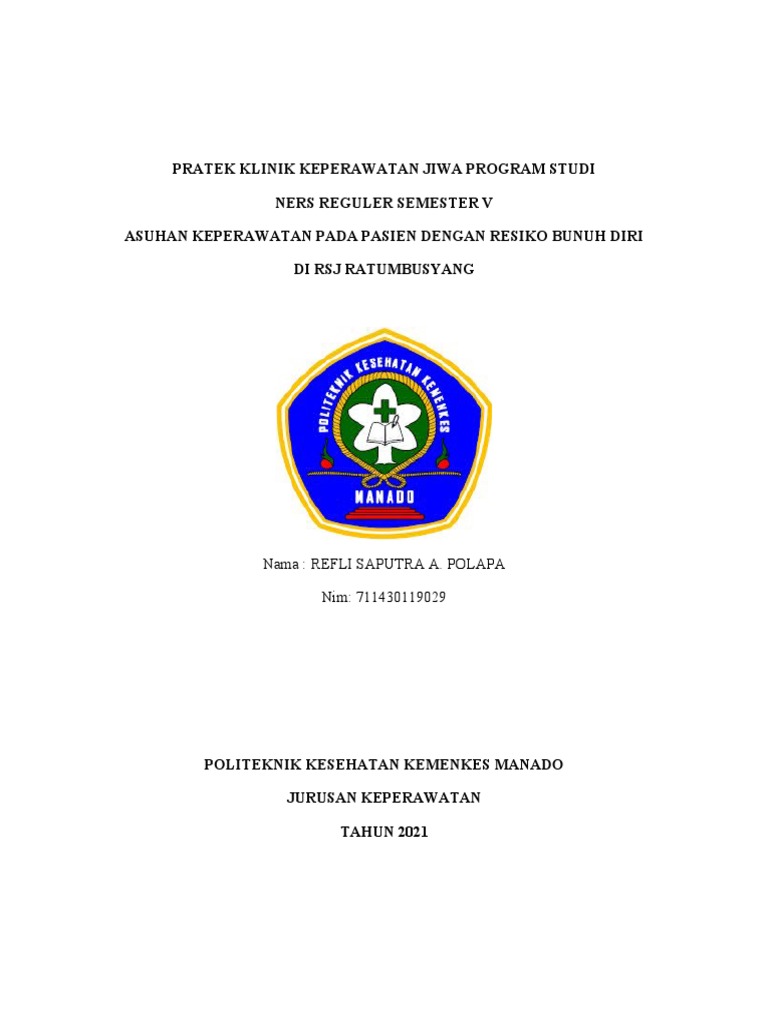 PRATEK KLINIK KEPERAWATAN JIWA PROGRAM STUDI

NERS REGULER SEMESTER V

ASUHAN KEPERAWATAN PADA PASIEN DENGAN RESIKO BUNUH DIRI

DI RSJ RATUMBUSYANG

POLITEKNIK KESEHATAN KEMENKES

MANADO

Nama : REFLI SAPUTRA A. POLAPA

Nim: 711430119029

POLITEKNIK KESEHATAN KEMENKES MANADO

JURUSAN KEPERAWATAN

TAHUN 2021